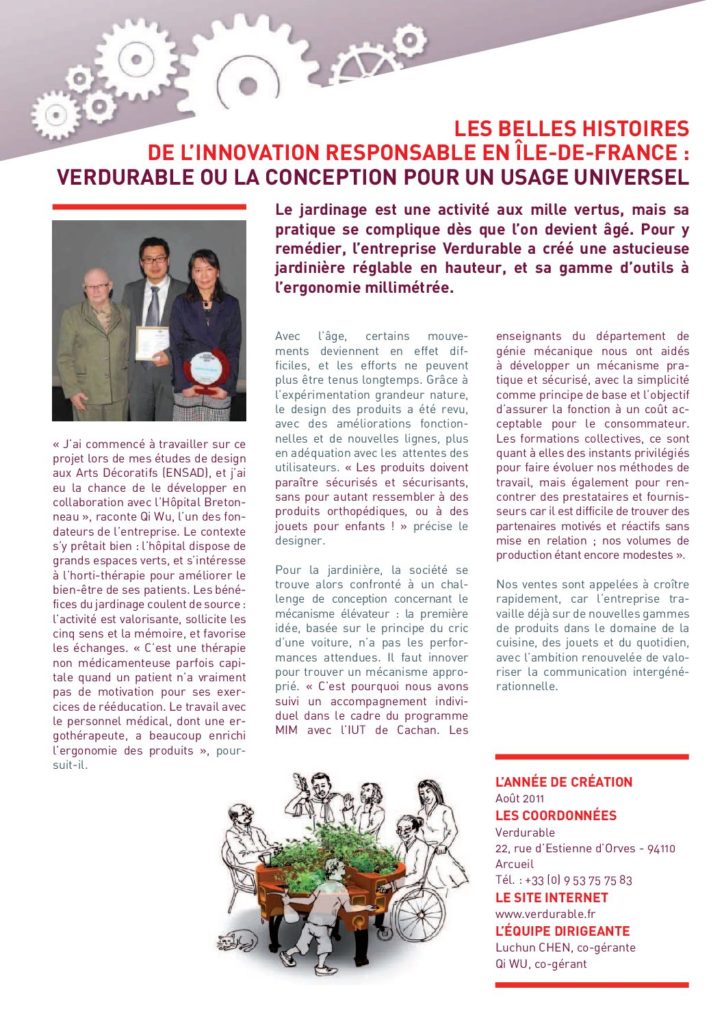 LES BELLES HISTOIRES
DE L'INNOVATION RESPONSABLE EN ÎLE-DE-FRANCE :
VERDURABLE OU LA CONCEPTION POUR UN USAGE UNIVERSEL

Le jardinage est une activité aux mille vertus, mais sa pratique se complique dès que l'on devient âgé. Pour y remédier, l'entreprise Verdurable a créé une astucieuse jardinière réglable en hauteur, et sa gamme d'outils à l'ergonomie millimétrée.

« J'ai commencé à travailler sur ce projet lors de mes études de design aux Arts Décoratifs (ENSAD), et j'ai eu la chance de le développer en collaboration avec l'Hôpital Bretonneau », raconte Qi Wu, l'un des fondateurs de l'entreprise. Le contexte s'y prêtait bien : l'hôpital dispose de grands espaces verts, et s'intéresse à l'horti-thérapie pour améliorer le bien-être de ses patients. Les bénéfices du jardinage coulent de source : l'activité est valorisante, sollicite les cinq sens et la mémoire, et favorise les échanges. « C'est une thérapie non médicamenteuse parfois capitale quand un patient n'a vraiment pas de motivation pour ses exercices de rééducation. Le travail avec le personnel médical, dont une ergothérapeute, a beaucoup enrichi l'ergonomie des produits », poursuit-il.

Avec l'âge, certains mouvements deviennent en effet difficiles, et les efforts ne peuvent plus être tenus longtemps. Grâce à l'expérimentation grandeur nature, le design des produits a été revu, avec des améliorations fonctionnelles et de nouvelles lignes, plus en adéquation avec les attentes des utilisateurs. « Les produits doivent paraître sécurisés et sécurisants, sans pour autant ressembler à des produits orthopédiques, ou à des jouets pour enfants ! » précise le designer.

Pour la jardinière, la société se trouve alors confronté à un challenge de conception concernant le mécanisme élévateur : la première idée, basée sur le principe du cric d'une voiture, n'a pas les performances attendues. Il faut innover pour trouver un mécanisme approprié. « C'est pourquoi nous avons suivi un accompagnement individuel dans le cadre du programme MIM avec l'IUT de Cachan. Les enseignants du département de génie mécanique nous ont aidés à développer un mécanisme pratique et sécurisé, avec la simplicité comme principe de base et l'objectif d'assurer la fonction à un coût acceptable pour le consommateur. Les formations collectives, ce sont quant à elles des instants privilégiés pour faire évoluer nos méthodes de travail, mais également pour rencontrer des prestataires et fournisseurs car il est difficile de trouver des partenaires motivés et réactifs sans mise en relation ; nos volumes de production étant encore modestes ».

Nos ventes sont appelées à croître rapidement, car l'entreprise travaille déjà sur de nouvelles gammes de produits dans le domaine de la cuisine, des jouets et du quotidien, avec l'ambition renouvelée de valoriser la communication intergénérationnelle.

L'ANNÉE DE CRÉATION
Août 2011
LES COORDONNÉES
Verdurable
22, rue d'Estienne d'Orves - 94110 Arcueil
Tél. : +33 (0) 9 53 75 75 83
LE SITE INTERNET
www.verdurable.fr
L'ÉQUIPE DIRIGEANTE
Luchun CHEN, co-gérante
Qi WU, co-gérant